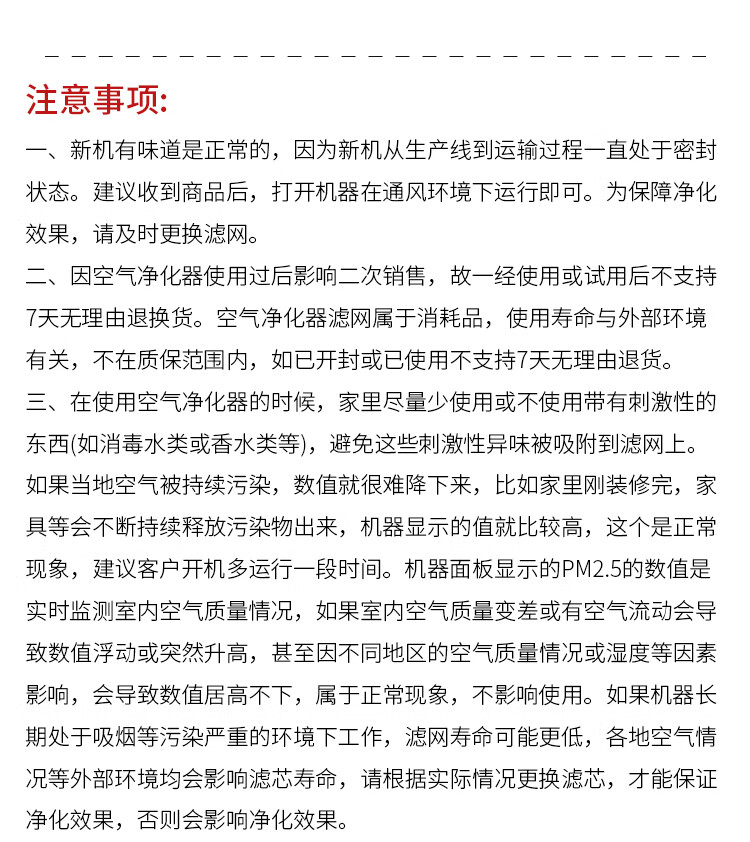 注意事项:

一、新机有味道是正常的，因为新机从生产线到运输过程一直处于密封状态。建议收到商品后，打开机器在通风环境下运行即可。为保障净化效果，请及时更换滤网。

二、因空气净化器使用过后影响二次销售，故一经使用或试用后不支持7天无理由退换货。空气净化器滤网属于消耗品，使用寿命与外部环境有关，不在质保范围内，如已开封或已使用不支持7天无理由退货。

三、在使用空气净化器的时候，家里尽量少使用或不使用带有刺激性的东西(如消毒水类或香水类等)，避免这些刺激性异味被吸附到滤网上。如果当地空气被持续污染，数值就很难降下来，比如家里刚装修完，家具等会不断持续释放污染物出来，机器显示的值就比较高，这个是正常现象，建议客户开机多运行一段时间。机器面板显示的PM2.5的数值是实时监测室内空气质量情况，如果室内空气质量变差或有空气流动会导致数值浮动或突然升高，甚至因不同地区的空气质量情况或湿度等因素影响，会导致数值居高不下，属于正常现象，不影响使用。如果机器长期处于吸烟等污染严重的环境下工作，滤网寿命可能更低，各地空气情况等外部环境均会影响滤芯寿命，请根据实际情况更换滤芯，才能保证净化效果，否则会影响净化效果。